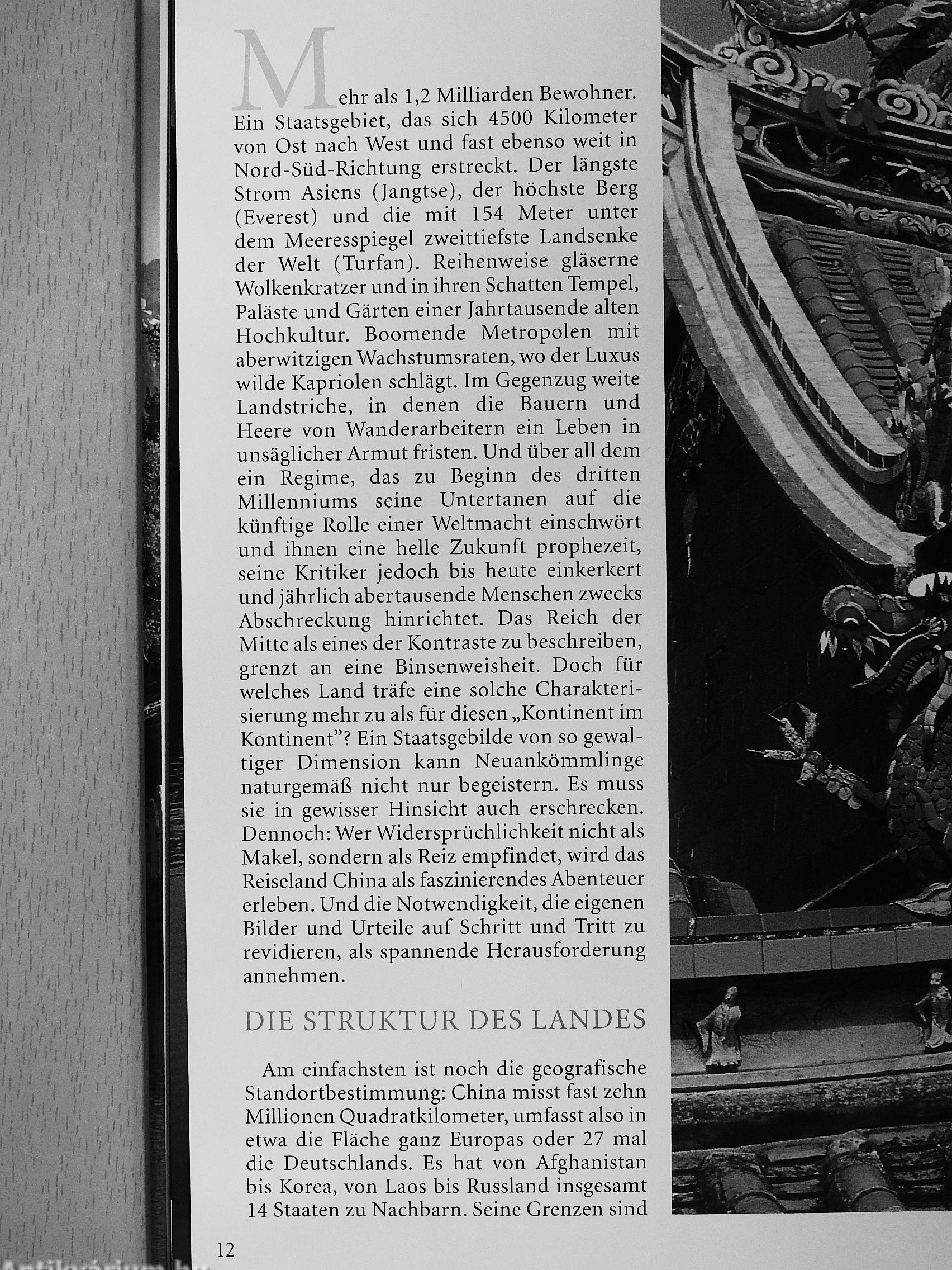 Mehr als 1,2 Milliarden Bewohner. Ein Staatsgebiet, das sich 4500 Kilometer von Ost nach West und fast ebenso weit in Nord-Süd-Richtung erstreckt. Der längste Strom Asiens (Jangtse), der höchste Berg (Everest) und die mit 154 Meter unter dem Meeresspiegel zweittiefste Landsenke der Welt (Turfan). Reihenweise gläserne Wolkenkratzer und in ihren Schatten Tempel, Paläste und Gärten einer Jahrtausende alten Hochkultur. Boomende Metropolen mit aberwitzigen Wachstumsraten, wo der Luxus wilde Kapriolen schlägt. Im Gegenzug weite Landstriche, in denen die Bauern und Heere von Wanderarbeitern ein Leben in unsäglicher Armut fristen. Und über all dem ein Regime, das zu Beginn des dritten Millenniums seine Untertanen auf die künftige Rolle einer Weltmacht einschwört und ihnen eine helle Zukunft prophezeit, seine Kritiker jedoch bis heute einkerkert und jährlich abertausende Menschen zwecks Abschreckung hinrichtet. Das Reich der Mitte als eines der Kontraste zu beschreiben, grenzt an eine Binsenweisheit. Doch für welches Land träfe eine solche Charakterisierung mehr zu als für diesen „Kontinent im Kontinent"? Ein Staatsgebilde von so gewaltiger Dimension kann Neuankömmlinge naturgemäß nicht nur begeistern. Es muss sie in gewisser Hinsicht auch erschrecken. Dennoch: Wer Widersprüchlichkeit nicht als Makel, sondern als Reiz empfindet, wird das Reiseland China als faszinierendes Abenteuer erleben. Und die Notwendigkeit, die eigenen Bilder und Urteile auf Schritt und Tritt zu revidieren, als spannende Herausforderung annehmen.

DIE STRUKTUR DES LANDES

Am einfachsten ist noch die geografische Standortbestimmung: China misst fast zehn Millionen Quadratkilometer, umfasst also in etwa die Fläche ganz Europas oder 27 mal die Deutschlands. Es hat von Afghanistan bis Korea, von Laos bis Russland insgesamt 14 Staaten zu Nachbarn. Seine Grenzen sind

12

Antikvárium.hu